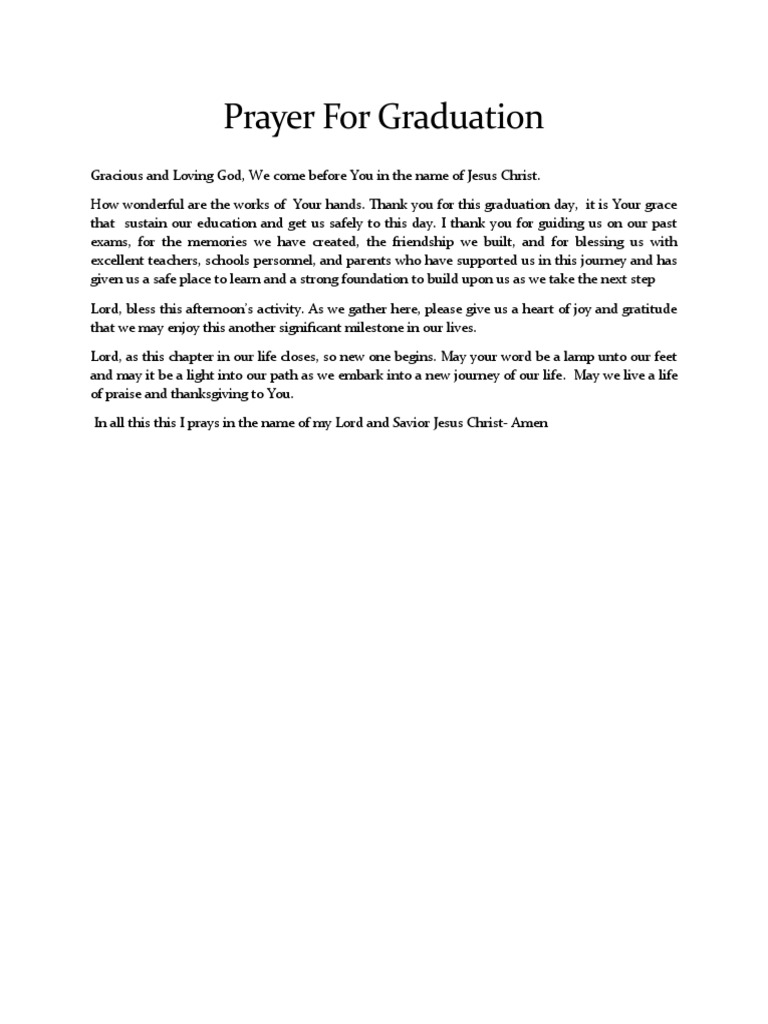 Prayer For Graduation

Gracious and Loving God, We come before You in the name of Jesus Christ.

How wonderful are the works of Your hands. Thank you for this graduation day, it is Your grace that sustain our education and get us safely to this day. I thank you for guiding us on our past exams, for the memories we have created, the friendship we built, and for blessing us with excellent teachers, schools personnel, and parents who have supported us in this journey and has given us a safe place to learn and a strong foundation to build upon us as we take the next step

Lord, bless this afternoon's activity. As we gather here, please give us a heart of joy and gratitude that we may enjoy this another significant milestone in our lives.

Lord, as this chapter in our life closes, so new one begins. May your word be a lamp unto our feet and may it be a light into our path as we embark into a new journey of our life. May we live a life of praise and thanksgiving to You.

In all this this I prays in the name of my Lord and Savior Jesus Christ- Amen